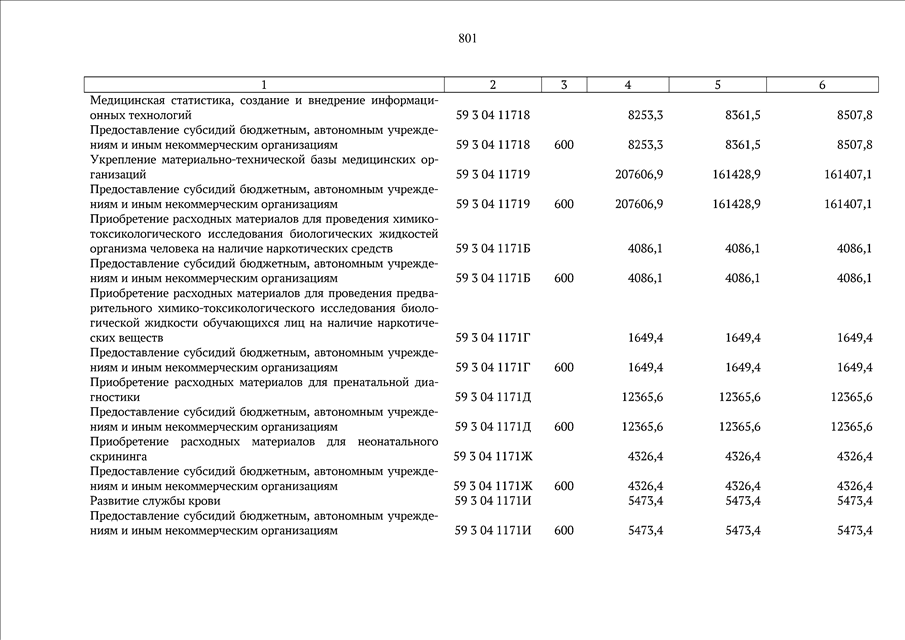 801

| 1 | 2 | 3 | 4 | 5 | 6 |
|---|---|---|---|---|---|
| Медицинская статистика, создание и внедрение информационных технологий | 59 3 04 11718 | | 8253,3 | 8361,5 | 8507,8 |
| Предоставление субсидий бюджетным, автономным учреждениям и иным некоммерческим организациям | 59 3 04 11718 | 600 | 8253,3 | 8361,5 | 8507,8 |
| Укрепление материально-технической базы медицинских организаций | 59 3 04 11719 | | 207606,9 | 161428,9 | 161407,1 |
| Предоставление субсидий бюджетным, автономным учреждениям и иным некоммерческим организациям | 59 3 04 11719 | 600 | 207606,9 | 161428,9 | 161407,1 |
| Приобретение расходных материалов для проведения химико-токсикологического исследования биологических жидкостей организма человека на наличие наркотических средств | 59 3 04 1171Б | | 4086,1 | 4086,1 | 4086,1 |
| Предоставление субсидий бюджетным, автономным учреждениям и иным некоммерческим организациям | 59 3 04 1171Б | 600 | 4086,1 | 4086,1 | 4086,1 |
| Приобретение расходных материалов для проведения предварительного химико-токсикологического исследования биологической жидкости обучающихся лиц на наличие наркотических веществ | 59 3 04 1171Г | | 1649,4 | 1649,4 | 1649,4 |
| Предоставление субсидий бюджетным, автономным учреждениям и иным некоммерческим организациям | 59 3 04 1171Г | 600 | 1649,4 | 1649,4 | 1649,4 |
| Приобретение расходных материалов для пренатальной диагностики | 59 3 04 1171Д | | 12365,6 | 12365,6 | 12365,6 |
| Предоставление субсидий бюджетным, автономным учреждениям и иным некоммерческим организациям | 59 3 04 1171Д | 600 | 12365,6 | 12365,6 | 12365,6 |
| Приобретение расходных материалов для неонатального скрининга | 59 3 04 1171Ж | | 4326,4 | 4326,4 | 4326,4 |
| Предоставление субсидий бюджетным, автономным учреждениям и иным некоммерческим организациям | 59 3 04 1171Ж | 600 | 4326,4 | 4326,4 | 4326,4 |
| Развитие службы крови | 59 3 04 1171И | | 5473,4 | 5473,4 | 5473,4 |
| Предоставление субсидий бюджетным, автономным учреждениям и иным некоммерческим организациям | 59 3 04 1171И | 600 | 5473,4 | 5473,4 | 5473,4 |